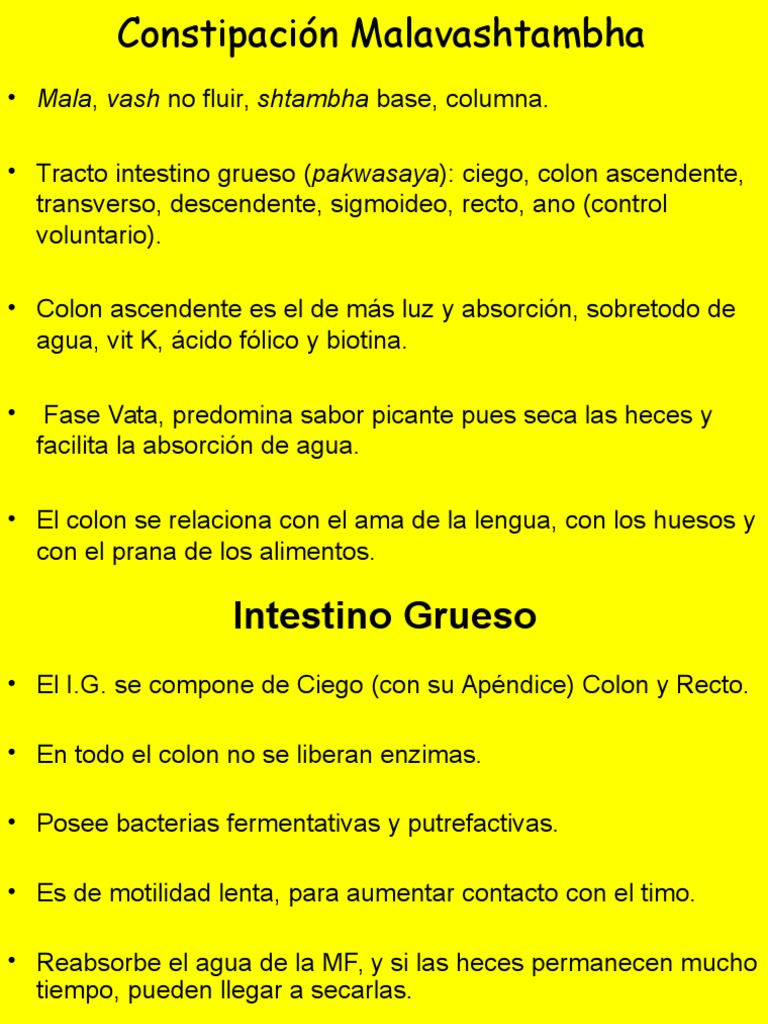 Constipación Malavashtambha

• Mala, vash no fluir, shtambha base, columna.

• Tracto intestino grueso (pakwasaya): ciego, colon ascendente, transverso, descendente, sigmoideo, recto, ano (control voluntario).

• Colon ascendente es el de más luz y absorción, sobretodo de agua, vit K, ácido fólico y biotina.

• Fase Vata, predomina sabor picante pues seca las heces y facilita la absorción de agua.

• El colon se relaciona con el ama de la lengua, con los huesos y con el prana de los alimentos.

Intestino Grueso

• El I.G. se compone de Ciego (con su Apéndice) Colon y Recto.

• En todo el colon no se liberan enzimas.

• Posee bacterias fermentativas y putrefactivas.

• Es de motilidad lenta, para aumentar contacto con el timo.

• Reabsorbe el agua de la MF, y si las heces permanecen mucho tiempo, pueden llegar a secarlas.